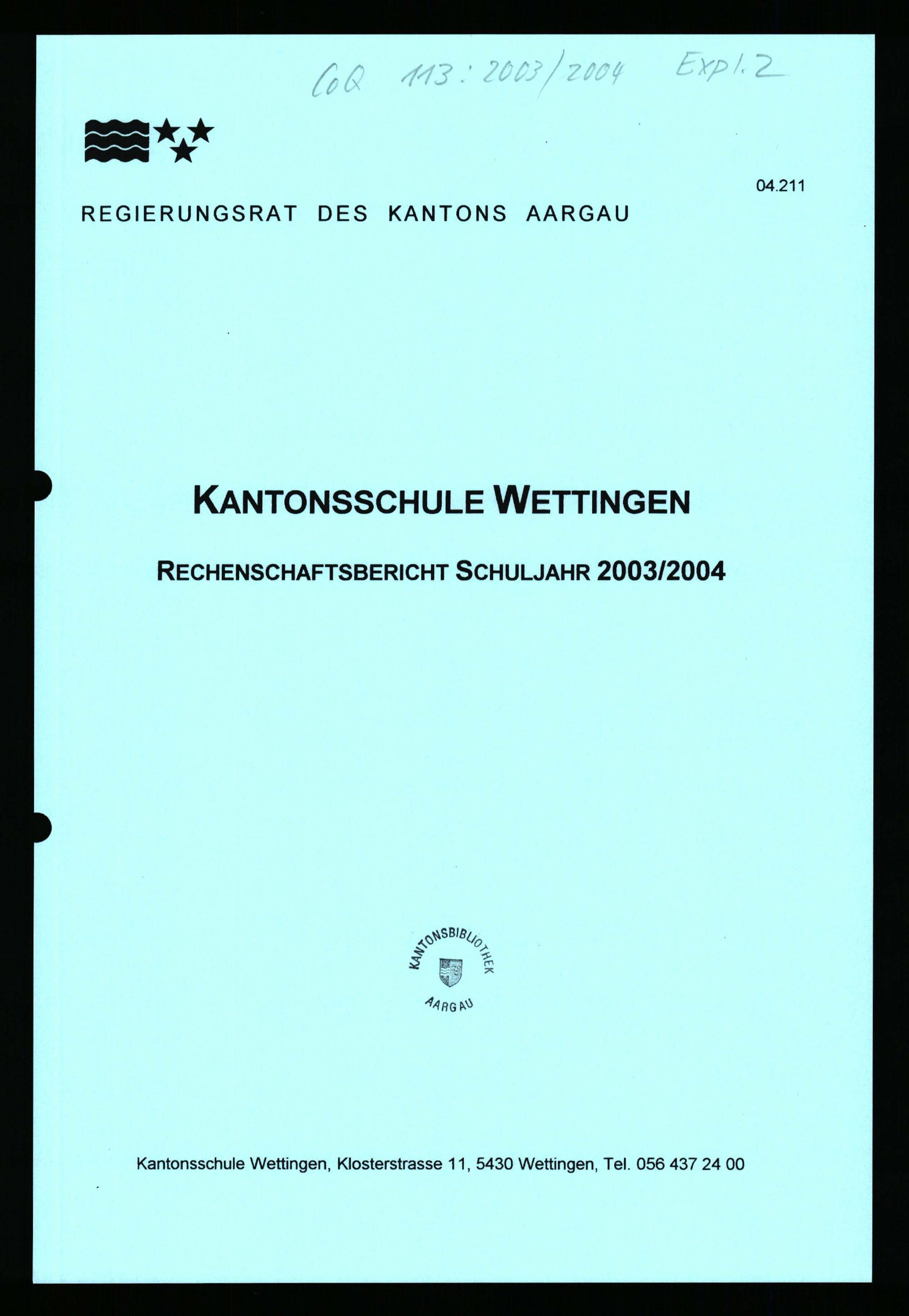 CoQ 113: 2003/2004 Expl. 2

04.211

REGIERUNGSRAT DES KANTONS AARGAU

KANTONSSCHULE WETTINGEN

RECHENSCHAFTSBERICHT SCHULJAHR 2003/2004

KANTONSBIBLIOTHEK
AARGAU

Kantonsschule Wettingen, Klosterstrasse 11, 5430 Wettingen, Tel. 056 437 24 00